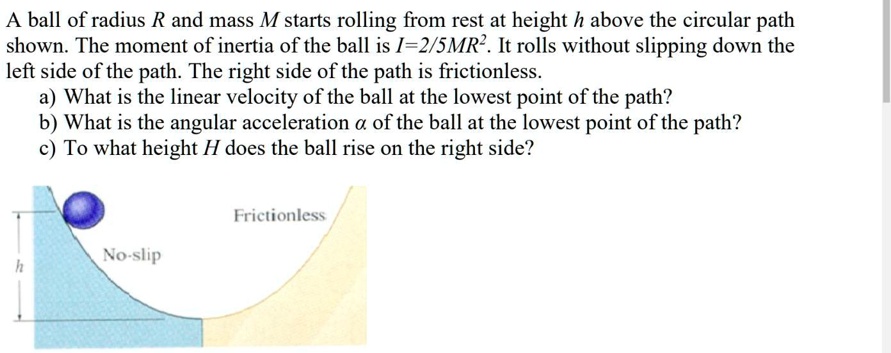 A ball of radius $R$ and mass $M$ starts rolling from rest at height $h$ above the circular path shown. The moment of inertia of the ball is $I=2/5MR^2$. It rolls without slipping down the left side of the path. The right side of the path is frictionless.
a) What is the linear velocity of the ball at the lowest point of the path?
b) What is the angular acceleration $\alpha$ of the ball at the lowest point of the path?
c) To what height $H$ does the ball rise on the right side?

Frictionless

No-slip

$h$